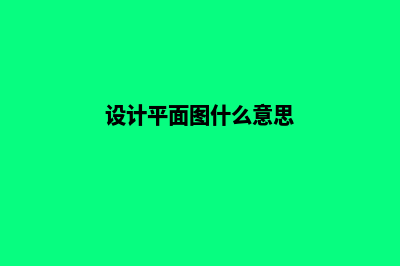 设计平面图什么意思